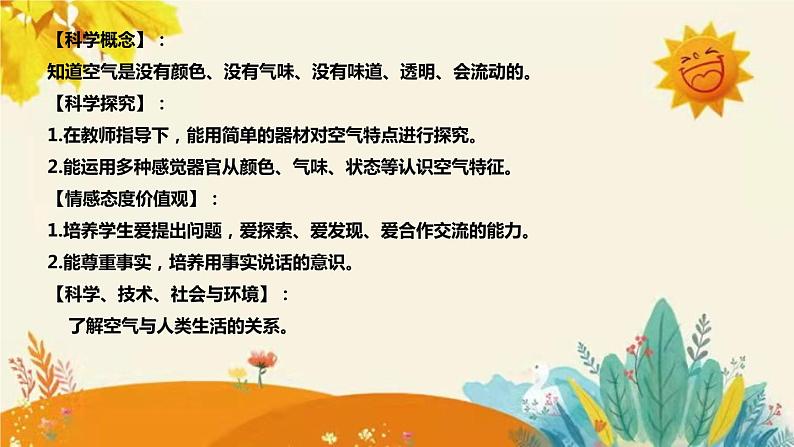 【科学概念】：
知道空气是没有颜色、没有气味、没有味道、透明、会流动的。
【科学探究】：
1.在教师指导下，能用简单的器材对空气特点进行探究。
2.能运用多种感觉器官从颜色、气味、状态等认识空气特征。
【情感态度价值观】：
1.培养学生爱提出问题，爱探索、爱发现、爱合作交流的能力。
2.能尊重事实，培养用事实说话的意识。
【科学、技术、社会与环境】：
了解空气与人类生活的关系。